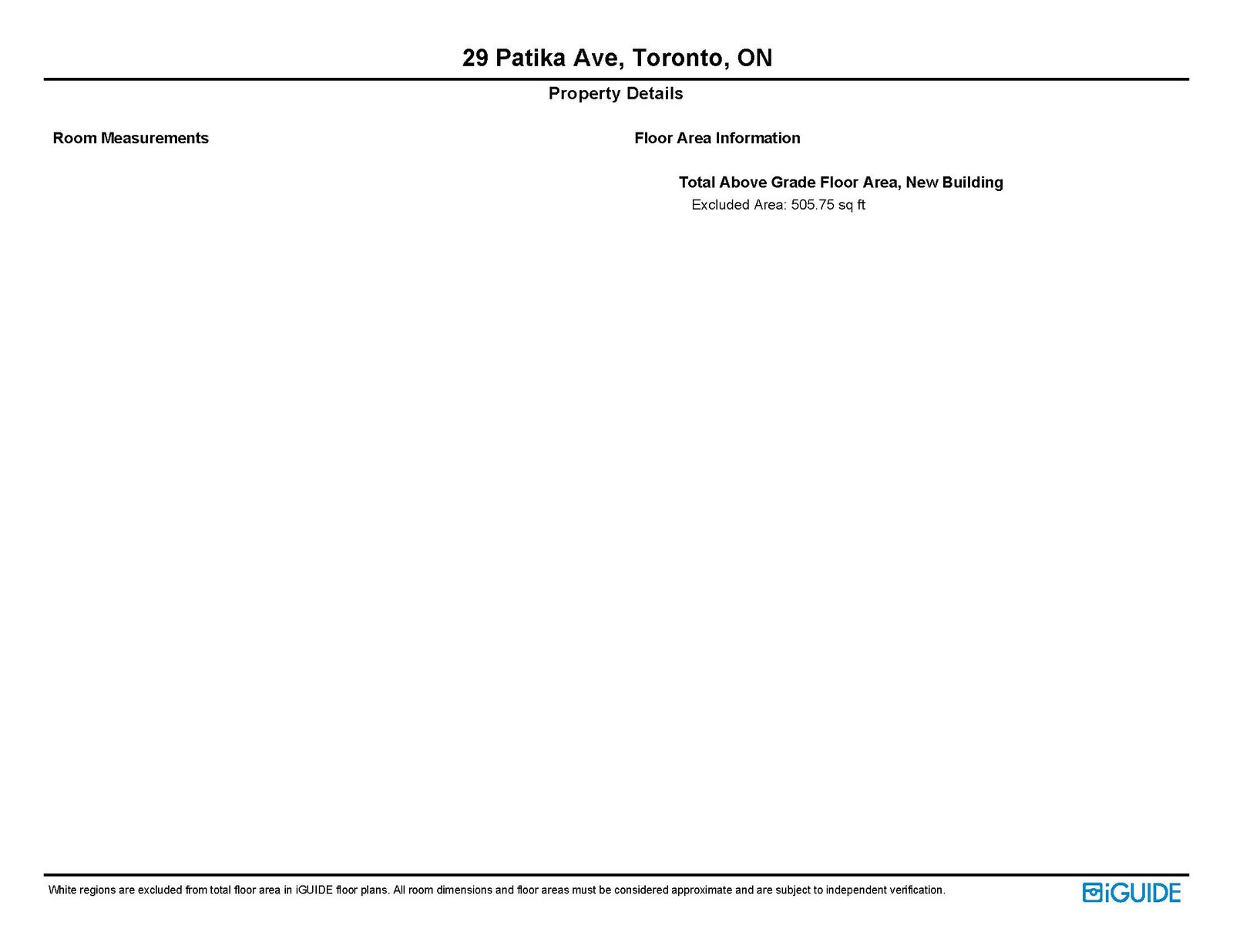 29 Patika Ave, Toronto, ON

Property Details

Room Measurements

Floor Area Information

Total Above Grade Floor Area, New Building

Excluded Area: 505.75 sq ft

White regions are excluded from total floor area in iGUIDE floor plans. All room dimensions and floor areas must be considered approximate and are subject to independent verification.

iGUIDE